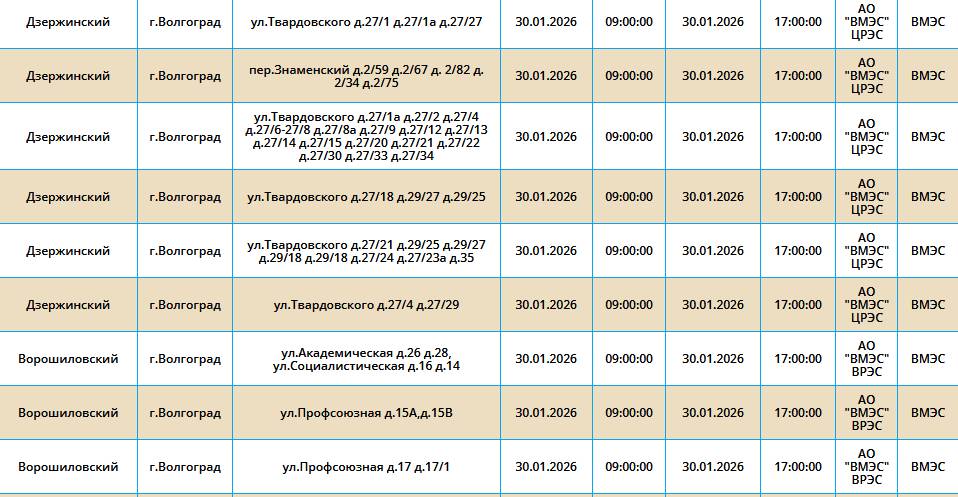 | Дзержинский | г.Волгоград | ул.Твардовского д.27/1 д.27/1а д.27/27 | 30.01.2026 | 09:00:00 | 30.01.2026 | 17:00:00 | АО "ВМЭС" ЦРЭС | ВМЭС |
|---|---|---|---|---|---|---|---|---|
| Дзержинский | г.Волгоград | пер.Знаменский д.2/59 д.2/67 д. 2/82 д. 2/34 д.2/75 | 30.01.2026 | 09:00:00 | 30.01.2026 | 17:00:00 | АО "ВМЭС" ЦРЭС | ВМЭС |
| Дзержинский | г.Волгоград | ул.Твардовского д.27/1а д.27/2 д.27/4 д.27/6-27/8 д.27/8а д.27/9 д.27/12 д.27/13 д.27/14 д.27/15 д.27/20 д.27/21 д.27/22 д.27/30 д.27/33 д.27/34 | 30.01.2026 | 09:00:00 | 30.01.2026 | 17:00:00 | АО "ВМЭС" ЦРЭС | ВМЭС |
| Дзержинский | г.Волгоград | ул.Твардовского д.27/18 д.29/27 д.29/25 | 30.01.2026 | 09:00:00 | 30.01.2026 | 17:00:00 | АО "ВМЭС" ЦРЭС | ВМЭС |
| Дзержинский | г.Волгоград | ул.Твардовского д.27/21 д.29/25 д.29/27 д.29/18 д.29/18 д.27/24 д.27/23а д.35 | 30.01.2026 | 09:00:00 | 30.01.2026 | 17:00:00 | АО "ВМЭС" ЦРЭС | ВМЭС |
| Дзержинский | г.Волгоград | ул.Твардовского д.27/4 д.27/29 | 30.01.2026 | 09:00:00 | 30.01.2026 | 17:00:00 | АО "ВМЭС" ЦРЭС | ВМЭС |
| Ворошиловский | г.Волгоград | ул.Академическая д.26 д.28, ул.Социалистическая д.16 д.14 | 30.01.2026 | 09:00:00 | 30.01.2026 | 17:00:00 | АО "ВМЭС" ВРЭС | ВМЭС |
| Ворошиловский | г.Волгоград | ул.Профсоюзная д.15А,д.15В | 30.01.2026 | 09:00:00 | 30.01.2026 | 17:00:00 | АО "ВМЭС" ВРЭС | ВМЭС |
| Ворошиловский | г.Волгоград | ул.Профсоюзная д.17 д.17/1 | 30.01.2026 | 09:00:00 | 30.01.2026 | 17:00:00 | АО "ВМЭС" ВРЭС | ВМЭС |